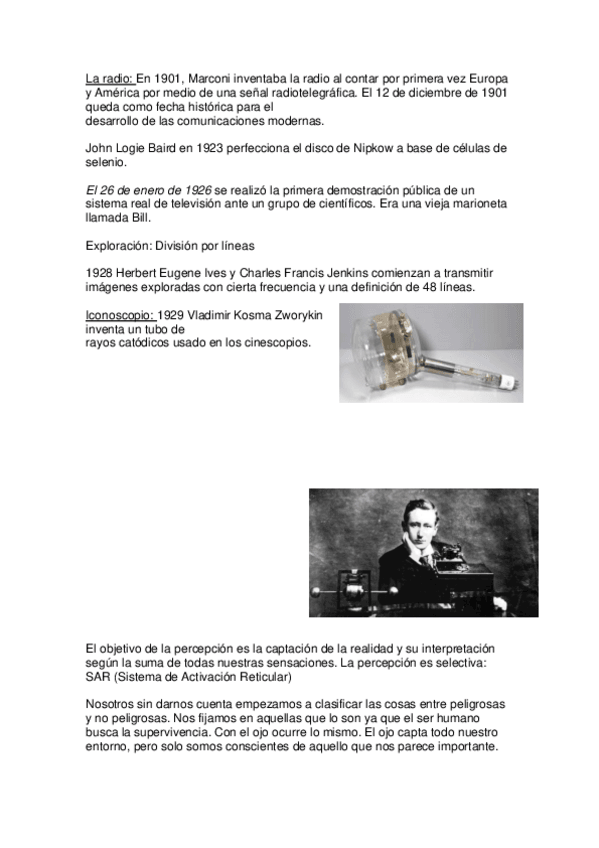 La radio: En 1901, Marconi inventaba la radio al contar por primera vez Europa y América por medio de una señal radiotelegráfica. El 12 de diciembre de 1901 queda como fecha histórica para el desarrollo de las comunicaciones modernas.

John Logie Baird en 1923 perfecciona el disco de Nipkow a base de células de selenio.

El 26 de enero de 1926 se realizó la primera demostración pública de un sistema real de televisión ante un grupo de científicos. Era una vieja marioneta llamada Bill.

Exploración: División por líneas

1928 Herbert Eugene Ives y Charles Francis Jenkins comienzan a transmitir imágenes exploradas con cierta frecuencia y una definición de 48 líneas.

Iconoscopio: 1929 Vladimir Kosma Zworykin inventa un tubo de rayos catódicos usado en los cinescopios.

El objetivo de la percepción es la captación de la realidad y su interpretación según la suma de todas nuestras sensaciones. La percepción es selectiva: SAR (Sistema de Activación Reticular)

Nosotros sin darnos cuenta empezamos a clasificar las cosas entre peligrosas y no peligrosas. Nos fijamos en aquellas que lo son ya que el ser humano busca la supervivencia. Con el ojo ocurre lo mismo. El ojo capta todo nuestro entorno, pero solo somos conscientes de aquello que nos parece importante.